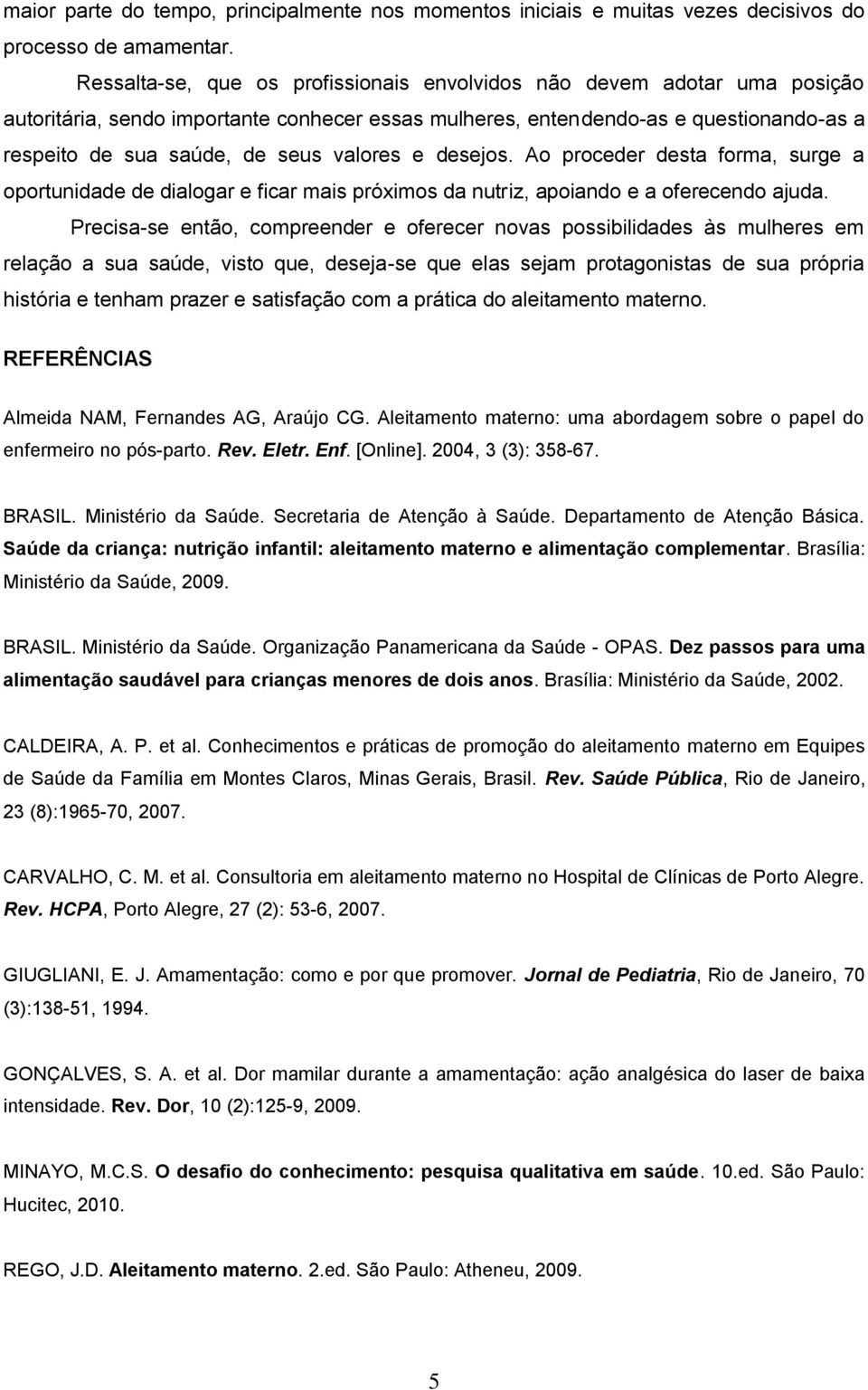 maior parte do tempo, principalmente nos momentos iniciais e muitas vezes decisivos do processo de amamentar.

Ressalta-se, que os profissionais envolvidos não devem adotar uma posição autoritária, sendo importante conhecer essas mulheres, entendendo-as e questionando-as a respeito de sua saúde, de seus valores e desejos. Ao proceder desta forma, surge a oportunidade de dialogar e ficar mais próximos da nutriz, apoiando e a oferecendo ajuda.

Precisa-se então, compreender e oferecer novas possibilidades às mulheres em relação a sua saúde, visto que, deseja-se que elas sejam protagonistas de sua própria história e tenham prazer e satisfação com a prática do aleitamento materno.

REFERÊNCIAS

Almeida NAM, Fernandes AG, Araújo CG. Aleitamento materno: uma abordagem sobre o papel do enfermeiro no pós-parto. Rev. Eletr. Enf. [Online]. 2004, 3 (3): 358-67.

BRASIL. Ministério da Saúde. Secretaria de Atenção à Saúde. Departamento de Atenção Básica. Saúde da criança: nutrição infantil: aleitamento materno e alimentação complementar. Brasília: Ministério da Saúde, 2009.

BRASIL. Ministério da Saúde. Organização Panamericana da Saúde - OPAS. Dez passos para uma alimentação saudável para crianças menores de dois anos. Brasília: Ministério da Saúde, 2002.

CALDEIRA, A. P. et al. Conhecimentos e práticas de promoção do aleitamento materno em Equipes de Saúde da Família em Montes Claros, Minas Gerais, Brasil. Rev. Saúde Pública, Rio de Janeiro, 23 (8):1965-70, 2007.

CARVALHO, C. M. et al. Consultoria em aleitamento materno no Hospital de Clínicas de Porto Alegre. Rev. HCPA, Porto Alegre, 27 (2): 53-6, 2007.

GIUGLIANI, E. J. Amamentação: como e por que promover. Jornal de Pediatria, Rio de Janeiro, 70 (3):138-51, 1994.

GONÇALVES, S. A. et al. Dor mamilar durante a amamentação: ação analgésica do laser de baixa intensidade. Rev. Dor, 10 (2):125-9, 2009.

MINAYO, M.C.S. O desafio do conhecimento: pesquisa qualitativa em saúde. 10.ed. São Paulo: Hucitec, 2010.

REGO, J.D. Aleitamento materno. 2.ed. São Paulo: Atheneu, 2009.

5